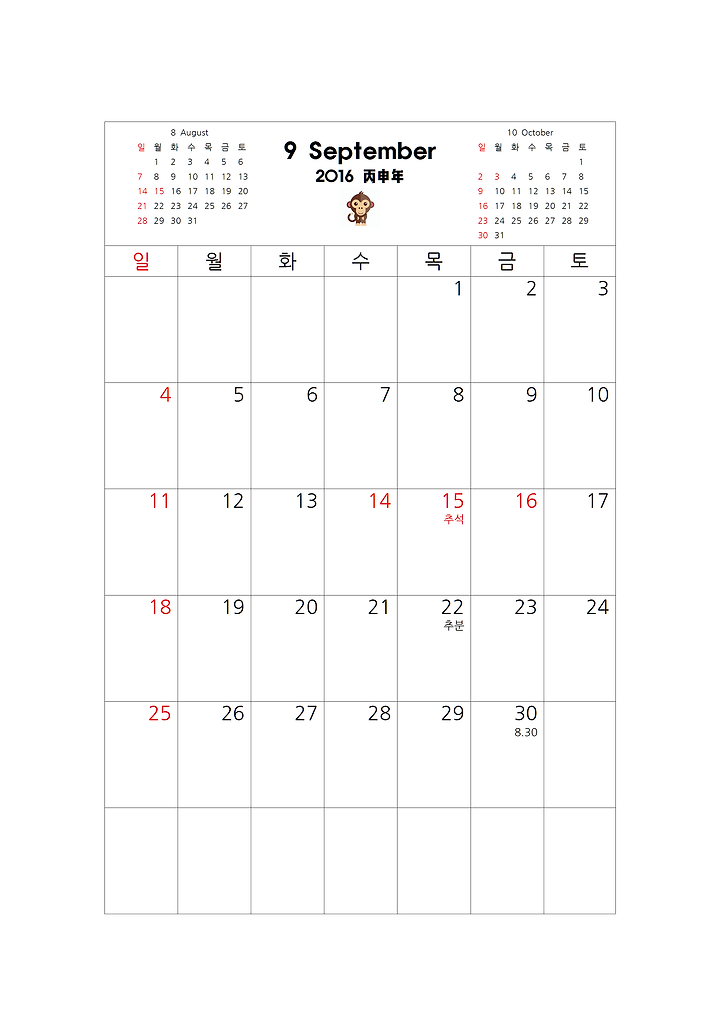 8 August

| 일 | 월 | 화 | 수 | 목 | 금 | 토 |
|---|---|---|---|---|---|---|
| | 1 | 2 | 3 | 4 | 5 | 6 |
| 7 | 8 | 9 | 10 | 11 | 12 | 13 |
| 14 | 15 | 16 | 17 | 18 | 19 | 20 |
| 21 | 22 | 23 | 24 | 25 | 26 | 27 |
| 28 | 29 | 30 | 31 | | | |

9 September
2016 丙申年

10 October

| 일 | 월 | 화 | 수 | 목 | 금 | 토 |
|---|---|---|---|---|---|---|
| | | | | | | 1 |
| 2 | 3 | 4 | 5 | 6 | 7 | 8 |
| 9 | 10 | 11 | 12 | 13 | 14 | 15 |
| 16 | 17 | 18 | 19 | 20 | 21 | 22 |
| 23 | 24 | 25 | 26 | 27 | 28 | 29 |
| 30 | 31 | | | | | |

| 일 | 월 | 화 | 수 | 목 | 금 | 토 |
|---|---|---|---|---|---|---|
| | | | | 1 | 2 | 3 |
| 4 | 5 | 6 | 7 | 8 | 9 | 10 |
| 11 | 12 | 13 | 14 | 15 추석 | 16 | 17 |
| 18 | 19 | 20 | 21 | 22 추분 | 23 | 24 |
| 25 | 26 | 27 | 28 | 29 | 30 8.30 | |
| | | | | | | |